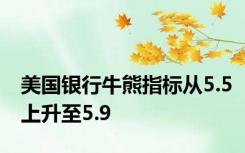 美国银行牛熊指标从5.5上升至5.9